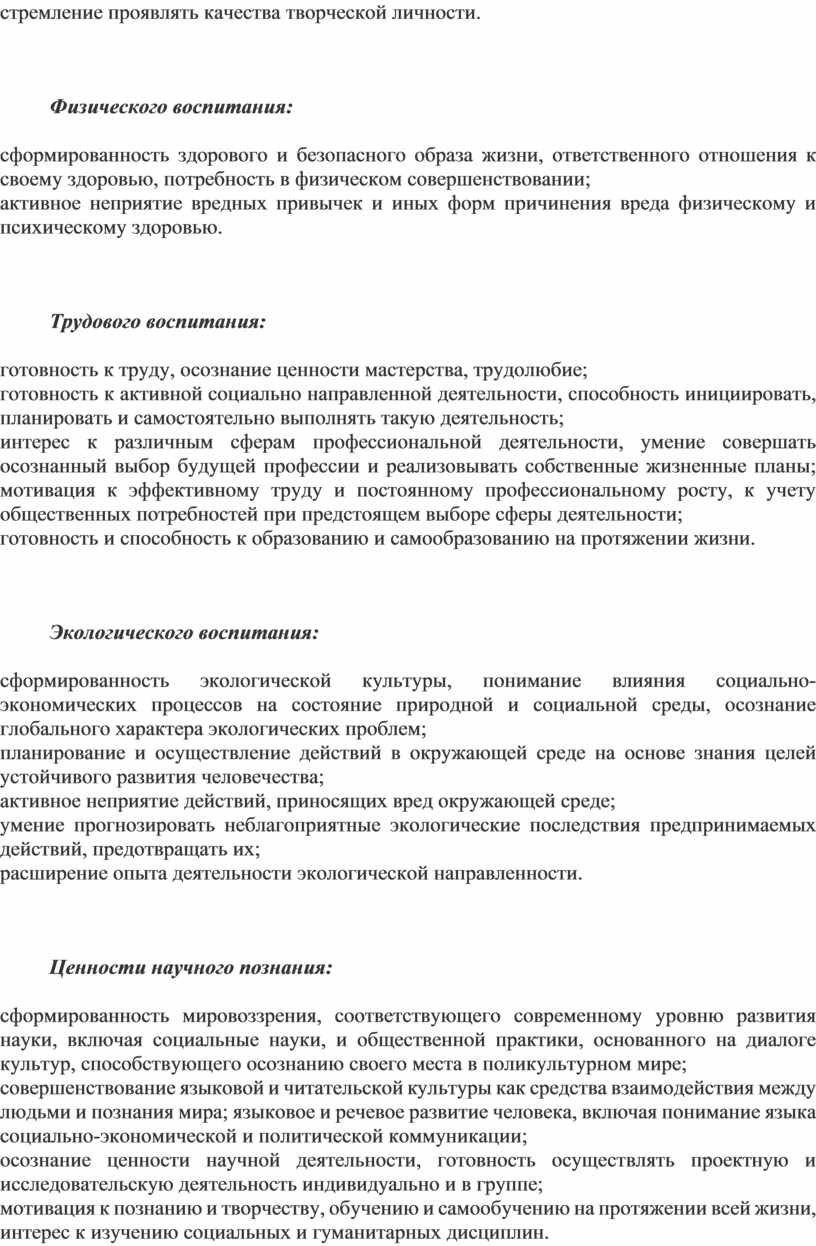 стремление проявлять качества творческой личности.

Физического воспитания:

сформированность здорового и безопасного образа жизни, ответственного отношения к своему здоровью, потребность в физическом совершенствовании;
активное неприятие вредных привычек и иных форм причинения вреда физическому и психическому здоровью.

Трудового воспитания:

готовность к труду, осознание ценности мастерства, трудолюбие;
готовность к активной социально направленной деятельности, способность инициировать, планировать и самостоятельно выполнять такую деятельность;
интерес к различным сферам профессиональной деятельности, умение совершать осознанный выбор будущей профессии и реализовывать собственные жизненные планы;
мотивация к эффективному труду и постоянному профессиональному росту, к учету общественных потребностей при предстоящем выборе сферы деятельности;
готовность и способность к образованию и самообразованию на протяжении жизни.

Экологического воспитания:

сформированность экологической культуры, понимание влияния социально-экономических процессов на состояние природной и социальной среды, осознание глобального характера экологических проблем;
планирование и осуществление действий в окружающей среде на основе знания целей устойчивого развития человечества;
активное неприятие действий, приносящих вред окружающей среде;
умение прогнозировать неблагоприятные экологические последствия предпринимаемых действий, предотвращать их;
расширение опыта деятельности экологической направленности.

Ценности научного познания:

сформированность мировоззрения, соответствующего современному уровню развития науки, включая социальные науки, и общественной практики, основанного на диалоге культур, способствующего осознанию своего места в поликультурном мире;
совершенствование языковой и читательской культуры как средства взаимодействия между людьми и познания мира; языковое и речевое развитие человека, включая понимание языка социально-экономической и политической коммуникации;
осознание ценности научной деятельности, готовность осуществлять проектную и исследовательскую деятельность индивидуально и в группе;
мотивация к познанию и творчеству, обучению и самообучению на протяжении всей жизни, интерес к изучению социальных и гуманитарных дисциплин.